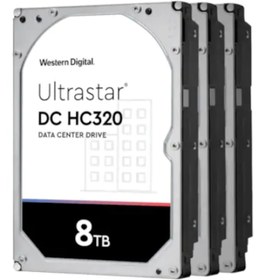 Western Digital.

Ultrastar®

DC HC320

DATA CENTER DRIVE

8TB